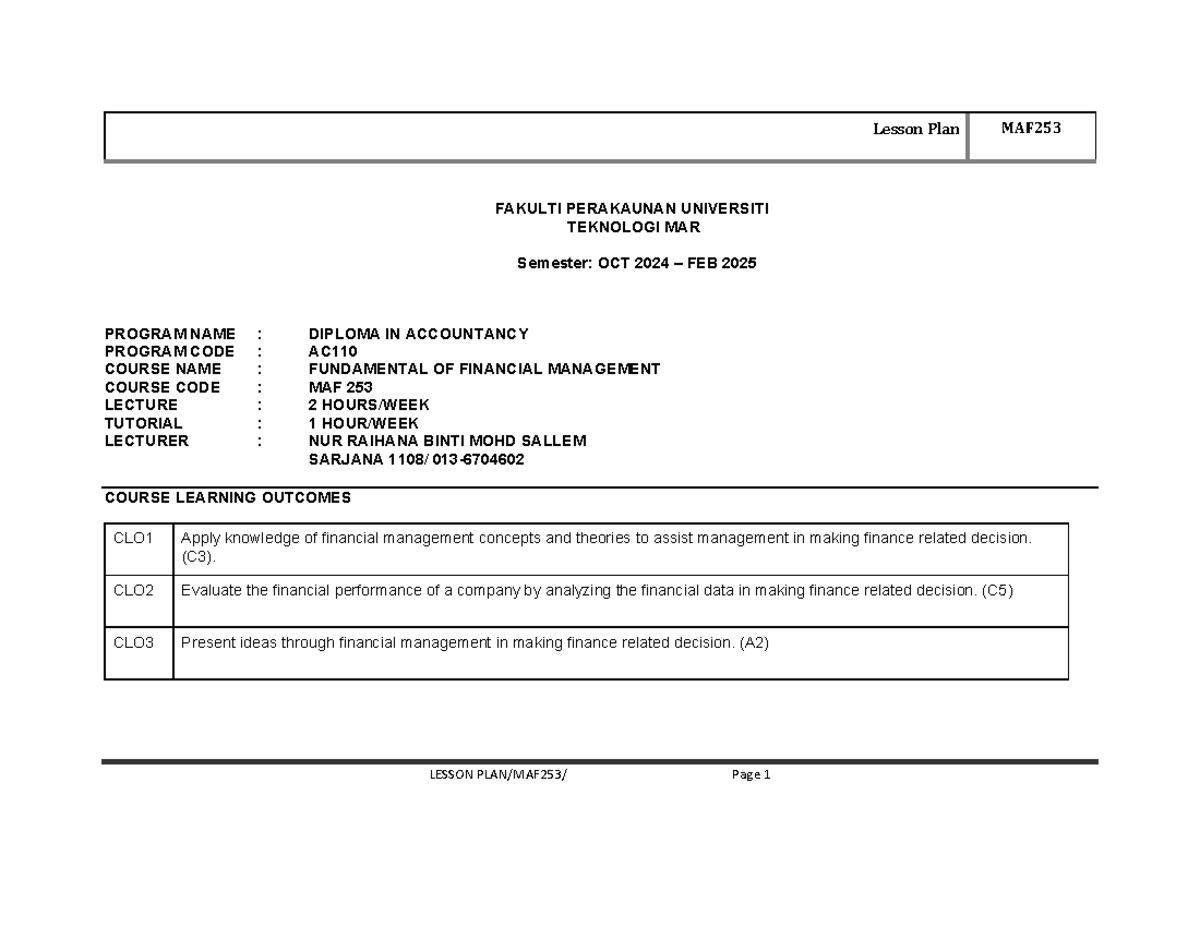 Lesson Plan MAF253

FAKULTI PERAKAUNAN UNIVERSITI
TEKNOLOGI MAR

Semester: OCT 2024 – FEB 2025

PROGRAM NAME : DIPLOMA IN ACCOUNTANCY
PROGRAM CODE : AC110
COURSE NAME : FUNDAMENTAL OF FINANCIAL MANAGEMENT
COURSE CODE : MAF 253
LECTURE : 2 HOURS/WEEK
TUTORIAL : 1 HOUR/WEEK
LECTURER : NUR RAIHANA BINTI MOHD SALLEM
SARJANA 1108/ 013-6704602

COURSE LEARNING OUTCOMES

| CLO1 | Apply knowledge of financial management concepts and theories to assist management in making finance related decision. (C3). |
|---|---|
| CLO2 | Evaluate the financial performance of a company by analyzing the financial data in making finance related decision. (C5) |
| CLO3 | Present ideas through financial management in making finance related decision. (A2) |

LESSON PLAN/MAF253/ Page 1